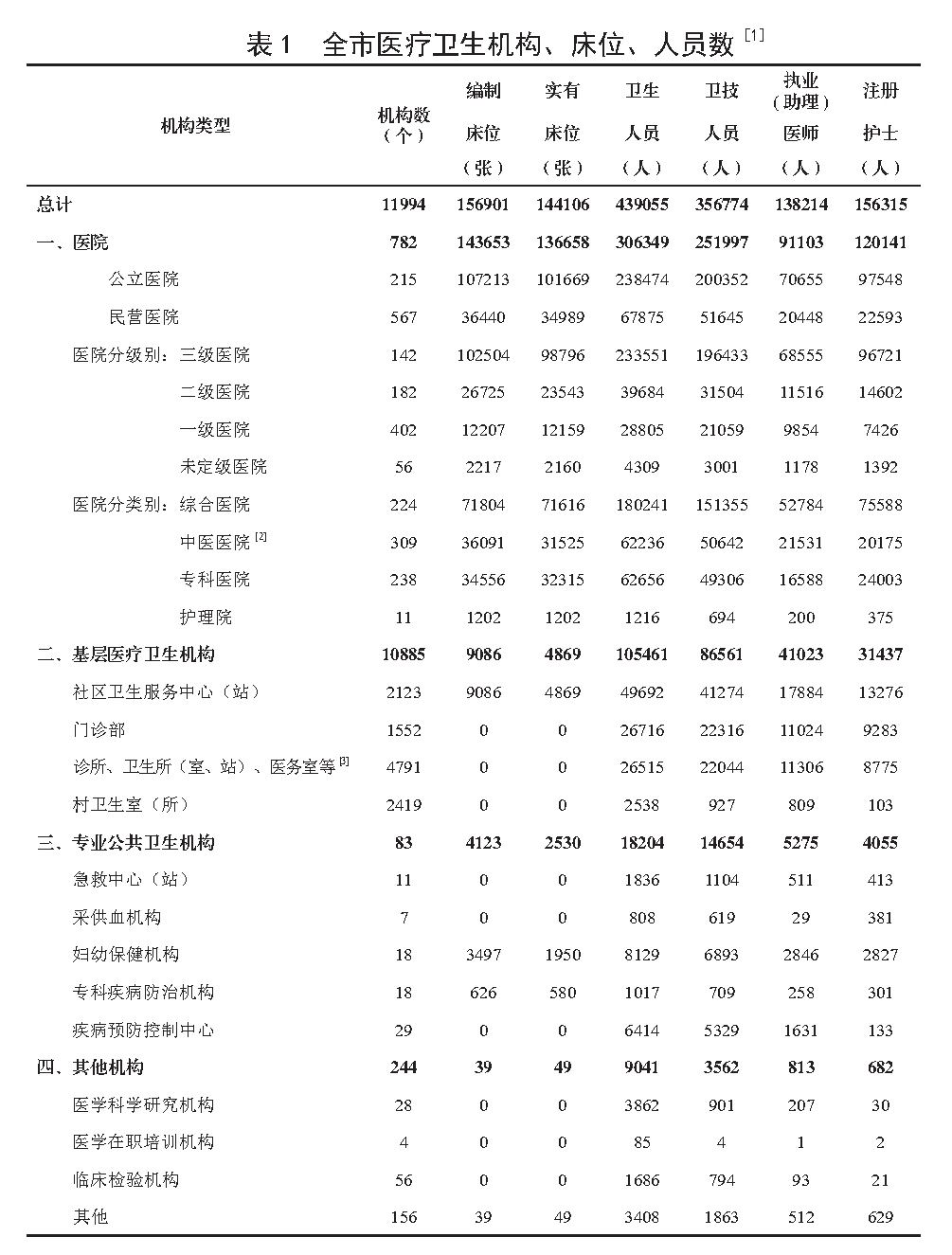 表1 全市医疗卫生机构、床位、人员数$^{[1]}$

| 机构类型 | 机构数（个） | 编制床位（张） | 实有床位（张） | 卫生人员（人） | 卫技人员（人） | 执业（助理）医师（人） | 注册护士（人） |
|---|---|---|---|---|---|---|---|
| 总计 | 11994 | 156901 | 144106 | 439055 | 356774 | 138214 | 156315 |
| 一、医院 | 782 | 143653 | 136658 | 306349 | 251997 | 91103 | 120141 |
| 公立医院 | 215 | 107213 | 101669 | 238474 | 200352 | 70655 | 97548 |
| 民营医院 | 567 | 36440 | 34989 | 67875 | 51645 | 20448 | 22593 |
| 医院分级别：三级医院 | 142 | 102504 | 98796 | 233551 | 196433 | 68555 | 96721 |
| 二级医院 | 182 | 26725 | 23543 | 39684 | 31504 | 11516 | 14602 |
| 一级医院 | 402 | 12207 | 12159 | 28805 | 21059 | 9854 | 7426 |
| 未定级医院 | 56 | 2217 | 2160 | 4309 | 3001 | 1178 | 1392 |
| 医院分类别：综合医院 | 224 | 71804 | 71616 | 180241 | 151355 | 52784 | 75588 |
| 中医医院$^{[2]}$ | 309 | 36091 | 31525 | 62236 | 50642 | 21531 | 20175 |
| 专科医院 | 238 | 34556 | 32315 | 62656 | 49306 | 16588 | 24003 |
| 护理院 | 11 | 1202 | 1202 | 1216 | 694 | 200 | 375 |
| 二、基层医疗卫生机构 | 10885 | 9086 | 4869 | 105461 | 86561 | 41023 | 31437 |
| 社区卫生服务中心（站） | 2123 | 9086 | 4869 | 49692 | 41274 | 17884 | 13276 |
| 门诊部 | 1552 | 0 | 0 | 26716 | 22316 | 11024 | 9283 |
| 诊所、卫生所（室、站）、医务室等$^{[3]}$ | 4791 | 0 | 0 | 26515 | 22044 | 11306 | 8775 |
| 村卫生室（所） | 2419 | 0 | 0 | 2538 | 927 | 809 | 103 |
| 三、专业公共卫生机构 | 83 | 4123 | 2530 | 18204 | 14654 | 5275 | 4055 |
| 急救中心（站） | 11 | 0 | 0 | 1836 | 1104 | 511 | 413 |
| 采供血机构 | 7 | 0 | 0 | 808 | 619 | 29 | 381 |
| 妇幼保健机构 | 18 | 3497 | 1950 | 8129 | 6893 | 2846 | 2827 |
| 专科疾病防治机构 | 18 | 626 | 580 | 1017 | 709 | 258 | 301 |
| 疾病预防控制中心 | 29 | 0 | 0 | 6414 | 5329 | 1631 | 133 |
| 四、其他机构 | 244 | 39 | 49 | 9041 | 3562 | 813 | 682 |
| 医学科学研究机构 | 28 | 0 | 0 | 3862 | 901 | 207 | 30 |
| 医学在职培训机构 | 4 | 0 | 0 | 85 | 4 | 1 | 2 |
| 临床检验机构 | 56 | 0 | 0 | 1686 | 794 | 93 | 21 |
| 其他 | 156 | 39 | 49 | 3408 | 1863 | 512 | 629 |